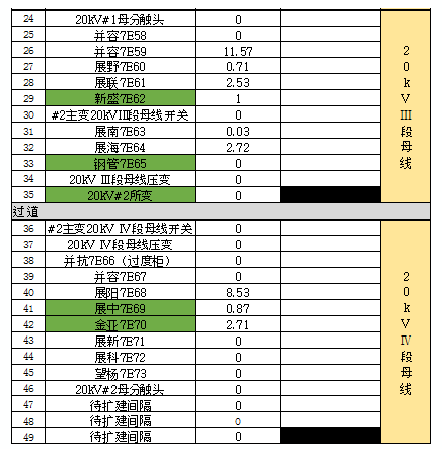 | 24 | 20KV#1母分触头 | 0 | | 20kVⅢ段母线 |
|---|---|---|---|---|
| 25 | 并容7E58 | 0 | | |
| 26 | 并容7E59 | 11.57 | | |
| 27 | 展野7E60 | 0.71 | | |
| 28 | 展联7E61 | 2.53 | | |
| 29 | 新盛7E62 | 1 | | |
| 30 | #2主变20KVⅢ段母线开关 | 0 | | |
| 31 | 展南7E63 | 0.03 | | |
| 32 | 展海7E64 | 2.72 | | |
| 33 | 钢管7E65 | 0 | | |
| 34 | 20KV Ⅲ段母线压变 | 0 | | |
| 35 | 20KV#2所变 | 0 | | |
| 过道 | | | | |
| 36 | #2主变20KV Ⅳ段母线开关 | 0 | | 20kVⅣ段母线 |
| 37 | 20KV Ⅳ段母线压变 | 0 | | |
| 38 | 并抗7E66（过度柜） | 0 | | |
| 39 | 并容7E67 | 0 | | |
| 40 | 展阳7E68 | 8.53 | | |
| 41 | 展中7E69 | 0.87 | | |
| 42 | 金亚7E70 | 2.71 | | |
| 43 | 展新7E71 | 0 | | |
| 44 | 展科7E72 | 0 | | |
| 45 | 望杨7E73 | 0 | | |
| 46 | 20KV#2母分触头 | 0 | | |
| 47 | 待扩建间隔 | 0 | | |
| 48 | 待扩建间隔 | 0 | | |
| 49 | 待扩建间隔 | 0 | | |